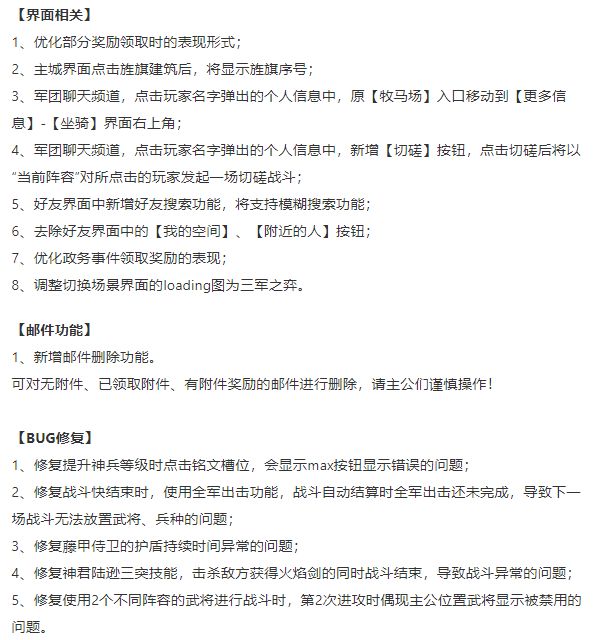 【界面相关】
1、优化部分奖励领取时的表现形式；
2、主城界面点击旌旗建筑后，将显示旌旗序号；
3、军团聊天频道，点击玩家名字弹出的个人信息中，原【牧马场】入口移动到【更多信息】-【坐骑】界面右上角；
4、军团聊天频道，点击玩家名字弹出的个人信息中，新增【切磋】按钮，点击切磋后将以“当前阵容”对所点击的玩家发起一场切磋战斗；
5、好友界面中新增好友搜索功能，将支持模糊搜索功能；
6、去除好友界面中的【我的空间】、【附近的人】按钮；
7、优化政务事件领取奖励的表现；
8、调整切换场景界面的loading图为三军之弈。

【邮件功能】
1、新增邮件删除功能。
可对无附件、已领取附件、有附件奖励的邮件进行删除，请主公们谨慎操作！

【BUG修复】
1、修复提升神兵等级时点击铭文槽位，会显示max按钮显示错误的问题；
2、修复战斗快结束时，使用全军出击功能，战斗自动结算时全军出击还未完成，导致下一场战斗无法放置武将、兵种的问题；
3、修复藤甲侍卫的护盾持续时间异常的问题；
4、修复神君陆逊三突技能，击杀敌方获得火焰剑的同时战斗结束，导致战斗异常的问题；
5、修复使用2个不同阵容的武将进行战斗时，第2次进攻时偶现主公位置武将显示被禁用的问题。